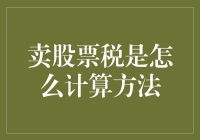 卖股票税是怎么计算方法